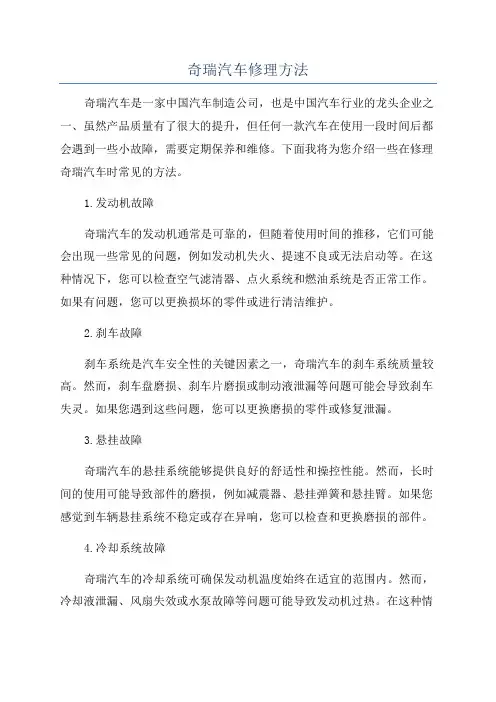 奇瑞汽车修理方法

奇瑞汽车是一家中国汽车制造公司，也是中国汽车行业的龙头企业之一。虽然产品质量有了很大的提升，但任何一款汽车在使用一段时间后都会遇到一些小故障，需要定期保养和维修。下面我将为您介绍一些在修理奇瑞汽车时常见的方法。

1.发动机故障

奇瑞汽车的发动机通常是可靠的，但随着使用时间的推移，它们可能会出现一些常见的问题，例如发动机失火、提速不良或无法启动等。在这种情况下，您可以检查空气滤清器、点火系统和燃油系统是否正常工作。如果有问题，您可以更换损坏的零件或进行清洁维护。

2.刹车故障

刹车系统是汽车安全性的关键因素之一，奇瑞汽车的刹车系统质量较高。然而，刹车盘磨损、刹车片磨损或制动液泄漏等问题可能会导致刹车失灵。如果您遇到这些问题，您可以更换磨损的零件或修复泄漏。

3.悬挂故障

奇瑞汽车的悬挂系统能够提供良好的舒适性和操控性能。然而，长时间的使用可能导致部件的磨损，例如减震器、悬挂弹簧和悬挂臂。如果您感觉到车辆悬挂系统不稳定或存在异响，您可以检查和更换磨损的部件。

4.冷却系统故障

奇瑞汽车的冷却系统可确保发动机温度始终在适宜的范围内。然而，冷却液泄漏、风扇失效或水泵故障等问题可能导致发动机过热。在这种情